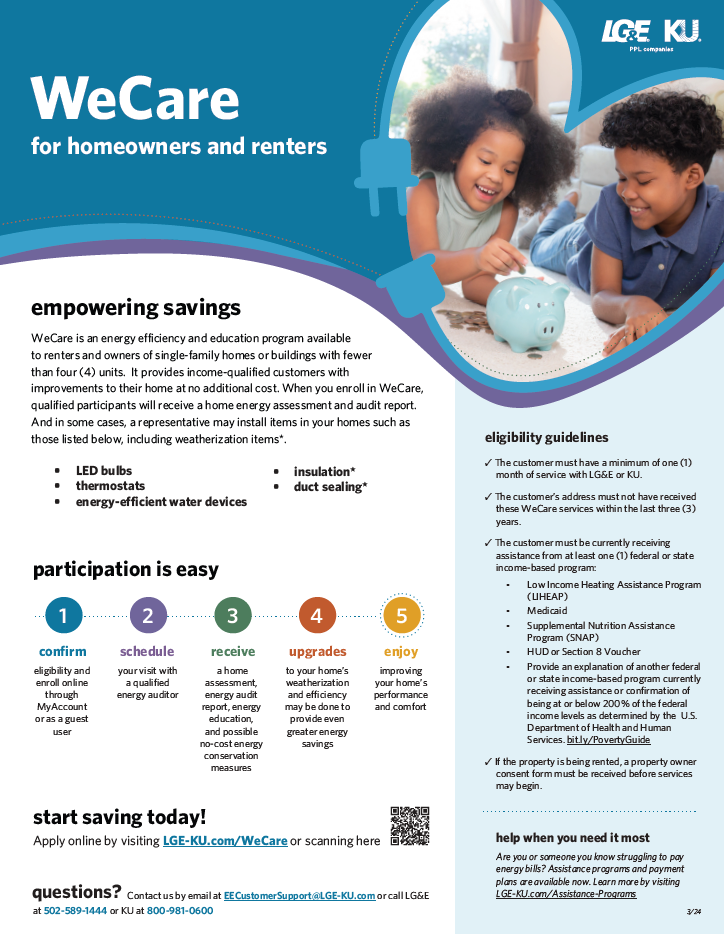 LG&E KU
PPL companies

WeCare
for homeowners and renters

empowering savings

WeCare is an energy efficiency and education program available to renters and owners of single-family homes or buildings with fewer than four (4) units. It provides income-qualified customers with improvements to their home at no additional cost. When you enroll in WeCare, qualified participants will receive a home energy assessment and audit report. And in some cases, a representative may install items in your homes such as those listed below, including weatherization items*.

• LED bulbs
• thermostats
• energy-efficient water devices
• insulation*
• duct sealing*

participation is easy

1
confirm
eligibility and enroll online through MyAccount or as a guest user

2
schedule
your visit with a qualified energy auditor

3
receive
a home assessment, energy audit report, energy education, and possible no-cost energy conservation measures

4
upgrades
to your home's weatherization and efficiency may be done to provide even greater energy savings

5
enjoy
improving your home's performance and comfort

start saving today!
Apply online by visiting LGE-KU.com/WeCare or scanning here

questions? Contact us by email at EECustomerSupport@LGE-KU.com or call LG&E at 502-589-1444 or KU at 800-981-0600

eligibility guidelines

✓ The customer must have a minimum of one (1) month of service with LG&E or KU.

✓ The customer's address must not have received these WeCare services within the last three (3) years.

✓ The customer must be currently receiving assistance from at least one (1) federal or state income-based program:
• Low Income Heating Assistance Program (LIHEAP)
• Medicaid
• Supplemental Nutrition Assistance Program (SNAP)
• HUD or Section 8 Voucher
• Provide an explanation of another federal or state income-based program currently receiving assistance or confirmation of being at or below 200% of the federal income levels as determined by the U.S. Department of Health and Human Services. bit.ly/PovertyGuide

✓ If the property is being rented, a property owner consent form must be received before services may begin.

help when you need it most

Are you or someone you know struggling to pay energy bills? Assistance programs and payment plans are available now. Learn more by visiting LGE-KU.com/Assistance-Programs.

3/24